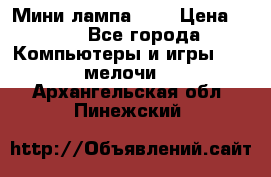 Мини лампа Цена
Все города
Компьютеры и игры
мелочи
Архангельская обл
Пинежский

http://Объявлений.сайт